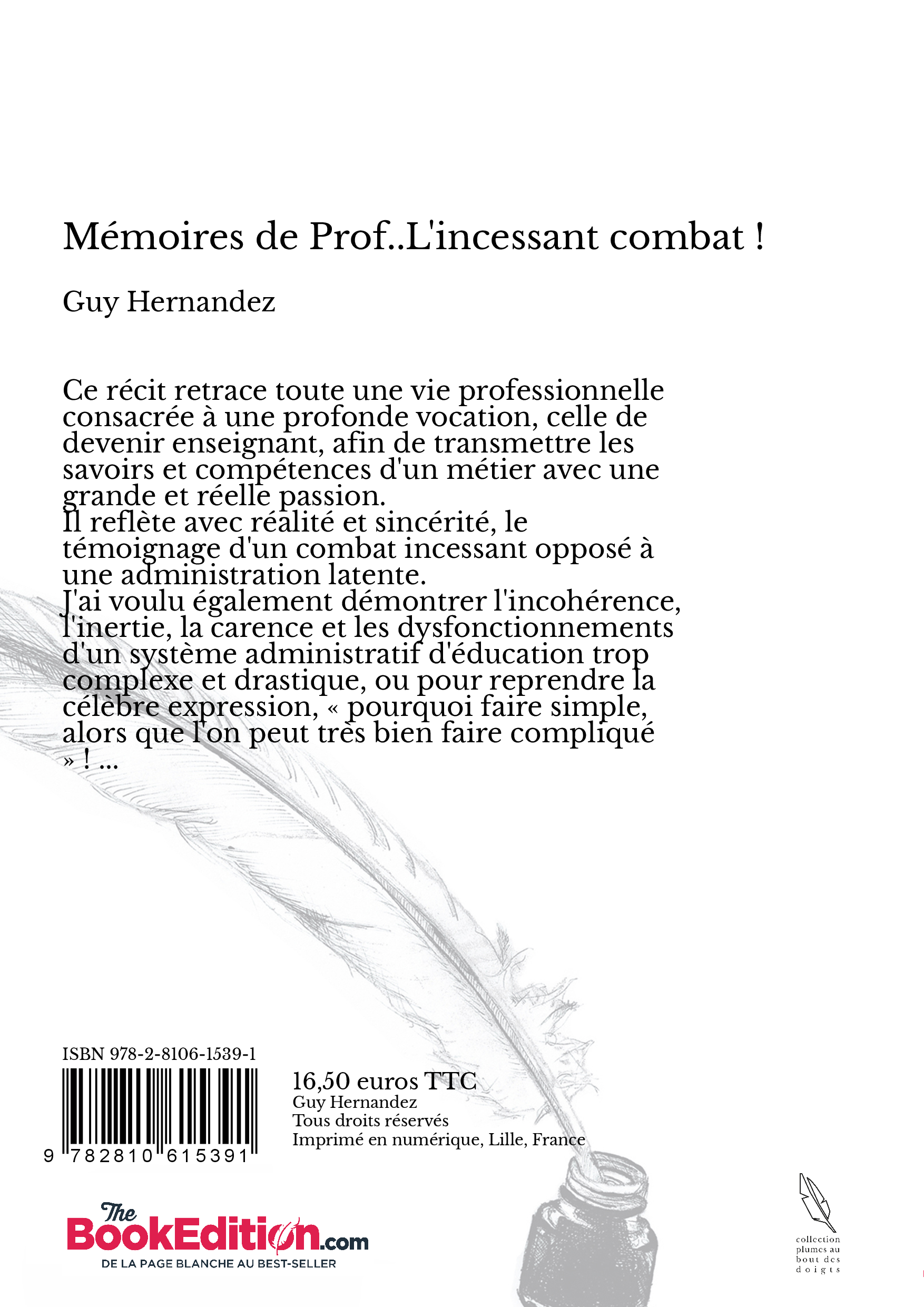 Mémoires de Prof..L'incessant combat !

Guy Hernandez

Ce récit retrace toute une vie professionnelle consacrée à une profonde vocation, celle de devenir enseignant, afin de transmettre les savoirs et compétences d'un métier avec une grande et réelle passion.
Il reflète avec réalité et sincérité, le témoignage d'un combat incessant opposé à une administration latente.
J'ai voulu également démontrer l'incohérence, l'inertie, la carence et les dysfonctionnements d'un système administratif d'éducation trop complexe et drastique, ou pour reprendre la célèbre expression, « pourquoi faire simple, alors que l'on peut très bien faire compliqué » ! ...

ISBN 978-2-8106-1539-1

9 782810 615391

16,50 euros TTC
Guy Hernandez
Tous droits réservés
Imprimé en numérique, Lille, France

The BookEdition.com
DE LA PAGE BLANCHE AU BEST-SELLER

collection plumes au bout des doigts